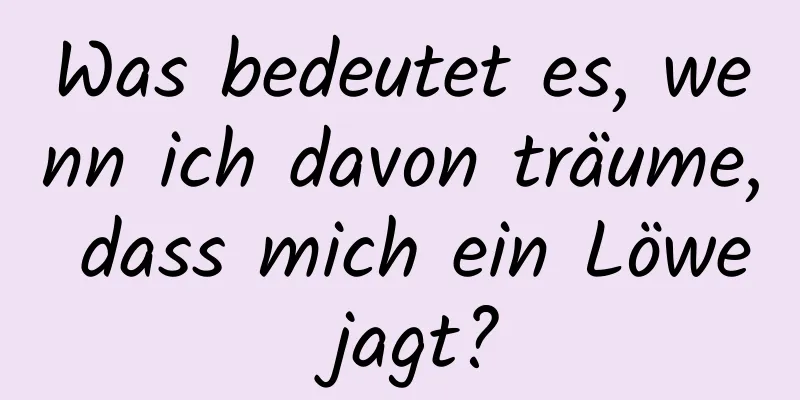 Was bedeutet es, wenn ich davon träume, dass mich ein Löwe jagt?